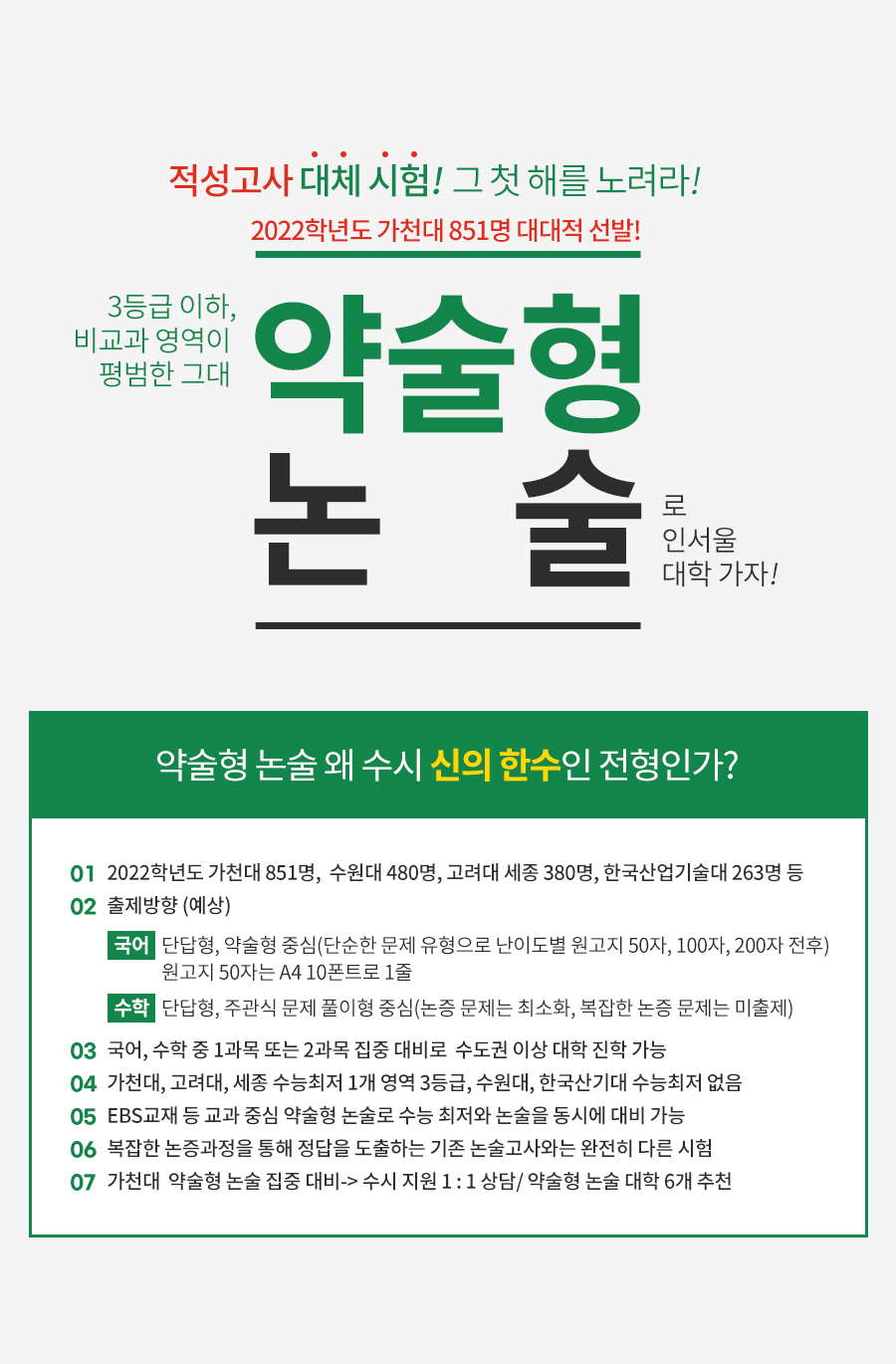 적성고사 대체 시험! 그 첫 해를 노려라!
2022학년도 가천대 851명 대대적 선발!

3등급 이하,
비교과 영역이
평범한 그대

약술형
논술

로
인서울
대학 가자!

약술형 논술 왜 수시 신의 한수인 전형인가?

01 2022학년도 가천대 851명, 수원대 480명, 고려대 세종 380명, 한국산업기술대 263명 등
02 출제방향 (예상)
국어 단답형, 약술형 중심(단순한 문제 유형으로 난이도별 원고지 50자, 100자, 200자 전후) 원고지 50자는 A4 10폰트로 1줄
수학 단답형, 주관식 문제 풀이형 중심(논증 문제는 최소화, 복잡한 논증 문제는 미출제)
03 국어, 수학 중 1과목 또는 2과목 집중 대비로 수도권 이상 대학 진학 가능
04 가천대, 고려대, 세종 수능최저 1개 영역 3등급, 수원대, 한국산기대 수능최저 없음
05 EBS교재 등 교과 중심 약술형 논술로 수능 최저와 논술을 동시에 대비 가능
06 복잡한 논증과정을 통해 정답을 도출하는 기존 논술고사와는 완전히 다른 시험
07 가천대 약술형 논술 집중 대비-> 수시 지원 1 : 1 상담/ 약술형 논술 대학 6개 추천